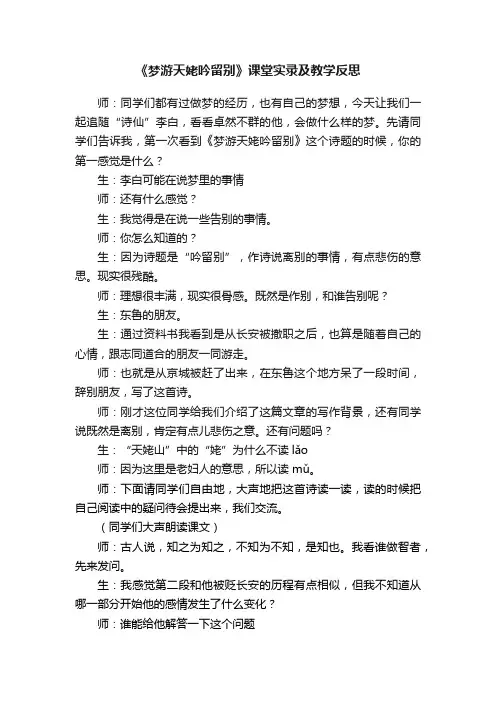 《梦游天姥吟留别》课堂实录及教学反思

师：同学们都有过做梦的经历，也有自己的梦想，今天让我们一起追随“诗仙”李白，看看卓然不群的他，会做什么样的梦。先请同学们告诉我，第一次看到《梦游天姥吟留别》这个诗题的时候，你的第一感觉是什么？

生：李白可能在说梦里的事情

师：还有什么感觉？

生：我觉得是在说一些告别的事情。

师：你怎么知道的？

生：因为诗题是“吟留别”，作诗说离别的事情，有点悲伤的意思。现实很残酷。

师：理想很丰满，现实很骨感。既然是作别，和谁告别呢？

生：东鲁的朋友。

生：通过资料书我看到是从长安被撤职之后，也算是随着自己的心情，跟志同道合的朋友一同游走。

师：也就是从京城被赶了出来，在东鲁这个地方呆了一段时间，辞别朋友，写了这首诗。

师：刚才这位同学给我们介绍了这篇文章的写作背景，还有同学说既然是离别，肯定有点儿悲伤之意。还有问题吗？

生：“天姥山”中的“姥”为什么不读 lǎo

师：因为这里是老妇人的意思，所以读 mǔ。

师：下面请同学们自由地，大声地把这首诗读一读，读的时候把自己阅读中的疑问待会提出来，我们交流。

（同学们大声朗读课文）

师：古人说，知之为知之，不知为不知，是知也。我看谁做智者，先来发问。

生：我感觉第二段和他被贬长安的历程有点相似，但我不知道从哪一部分开始他的感情发生了什么变化？

师：谁能给他解答一下这个问题